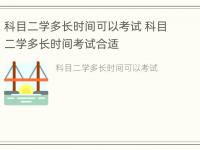 科目二学多长时间可以考试 科目二学多长时间考试合适

科目二学多长时间可以考试